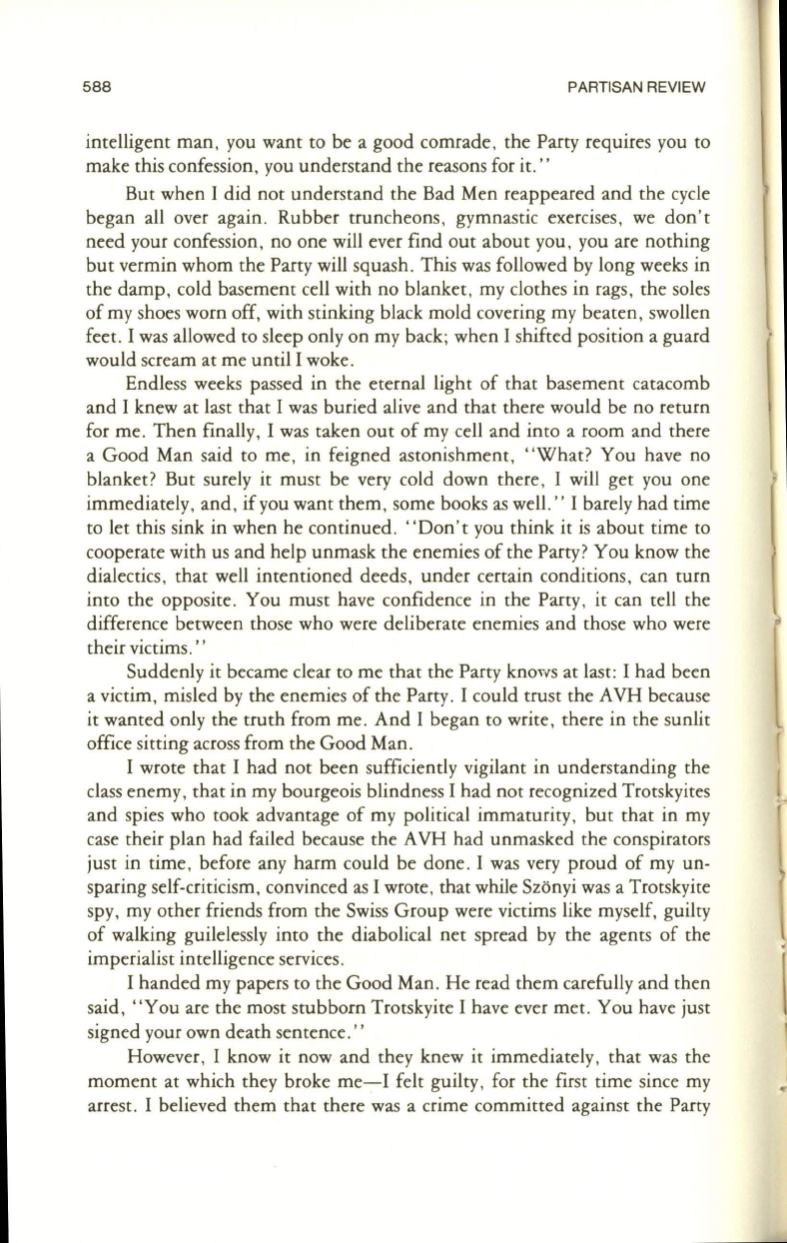 588 PARTISAN REVIEW

intelligent man, you want to be a good comrade, the Party requires you to make this confession, you understand the reasons for it."

But when I did not understand the Bad Men reappeared and the cycle began all over again. Rubber truncheons, gymnastic exercises, we don't need your confession, no one will ever find out about you, you are nothing but vermin whom the Party will squash. This was followed by long weeks in the damp, cold basement cell with no blanket, my clothes in rags, the soles of my shoes worn off, with stinking black mold covering my beaten, swollen feet. I was allowed to sleep only on my back; when I shifted position a guard would scream at me until I woke.

Endless weeks passed in the eternal light of that basement catacomb and I knew at last that I was buried alive and that there would be no return for me. Then finally, I was taken out of my cell and into a room and there a Good Man said to me, in feigned astonishment, "What? You have no blanket? But surely it must be very cold down there, I will get you one immediately, and, if you want them, some books as well." I barely had time to let this sink in when he continued. "Don't you think it is about time to cooperate with us and help unmask the enemies of the Party? You know the dialectics, that well intentioned deeds, under certain conditions, can turn into the opposite. You must have confidence in the Party, it can tell the difference between those who were deliberate enemies and those who were their victims."

Suddenly it became clear to me that the Party knows at last: I had been a victim, misled by the enemies of the Party. I could trust the AVH because it wanted only the truth from me. And I began to write, there in the sunlit office sitting across from the Good Man.

I wrote that I had not been sufficiently vigilant in understanding the class enemy, that in my bourgeois blindness I had not recognized Trotskyites and spies who took advantage of my political immaturity, but that in my case their plan had failed because the AVH had unmasked the conspirators just in time, before any harm could be done. I was very proud of my unsparing self-criticism, convinced as I wrote, that while Szönyi was a Trotskyite spy, my other friends from the Swiss Group were victims like myself, guilty of walking guilelessly into the diabolical net spread by the agents of the imperialist intelligence services.

I handed my papers to the Good Man. He read them carefully and then said, "You are the most stubborn Trotskyite I have ever met. You have just signed your own death sentence."

However, I know it now and they knew it immediately, that was the moment at which they broke me—I felt guilty, for the first time since my arrest. I believed them that there was a crime committed against the Party